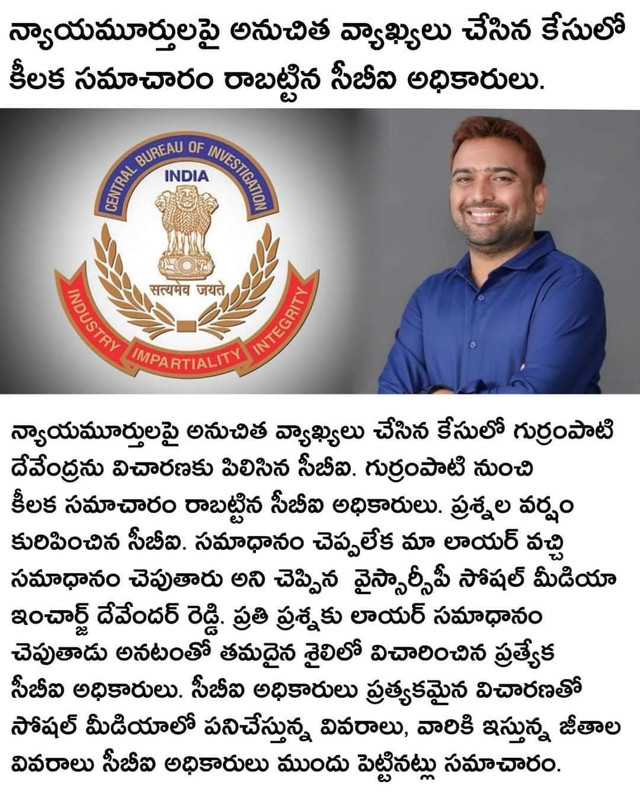 న్యాయమూర్తులపై అనుచిత వ్యాఖ్యలు చేసిన కేసులో కీలక సమాచారం రాబట్టిన సీబీఐ అధికారులు.

CENTRAL BUREAU OF INVESTIGATION
INDIA
सत्यमेव जयते
INDUSTRY IMPARTIALITY INTEGRITY

న్యాయమూర్తులపై అనుచిత వ్యాఖ్యలు చేసిన కేసులో గుర్రంపాటి దేవేంద్రను విచారణకు పిలిసిన సీబీఐ. గుర్రంపాటి నుంచి కీలక సమాచారం రాబట్టిన సీబీఐ అధికారులు. ప్రశ్నల వర్షం కురిపించిన సీబీఐ. సమాధానం చెప్పలేక మా లాయర్ వచ్చి సమాధానం చెపుతారు అని చెప్పిన వైస్సార్సీపీ సోషల్ మీడియా ఇంచార్జ్ దేవేందర్ రెడ్డి. ప్రతి ప్రశ్నకు లాయర్ సమాధానం చెపుతాడు అనటంతో తమదైన శైలిలో విచారించిన ప్రత్యేక సీబీఐ అధికారులు. సీబీఐ అధికారులు ప్రత్యకమైన విచారణతో సోషల్ మీడియాలో పనిచేస్తున్న వివరాలు, వారికి ఇస్తున్న జీతాల వివరాలు సీబీఐ అధికారులు ముందు పెట్టినట్లు సమాచారం.